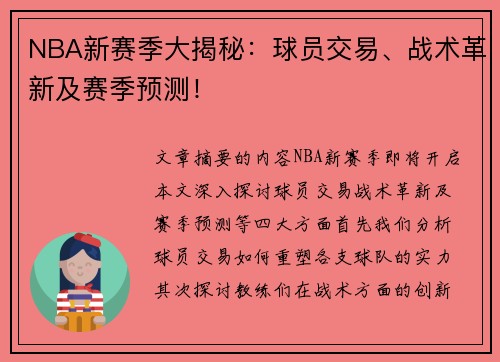 NBA新赛季大揭秘：球员交易、战术革新及赛季预测！

文章摘要的内容NBA新赛季即将开启本文深入探讨球员交易战术革新及赛季预测等四大方面首先我们分析球员交易如何重塑各支球队的实力其次探讨教练们在战术方面的创新